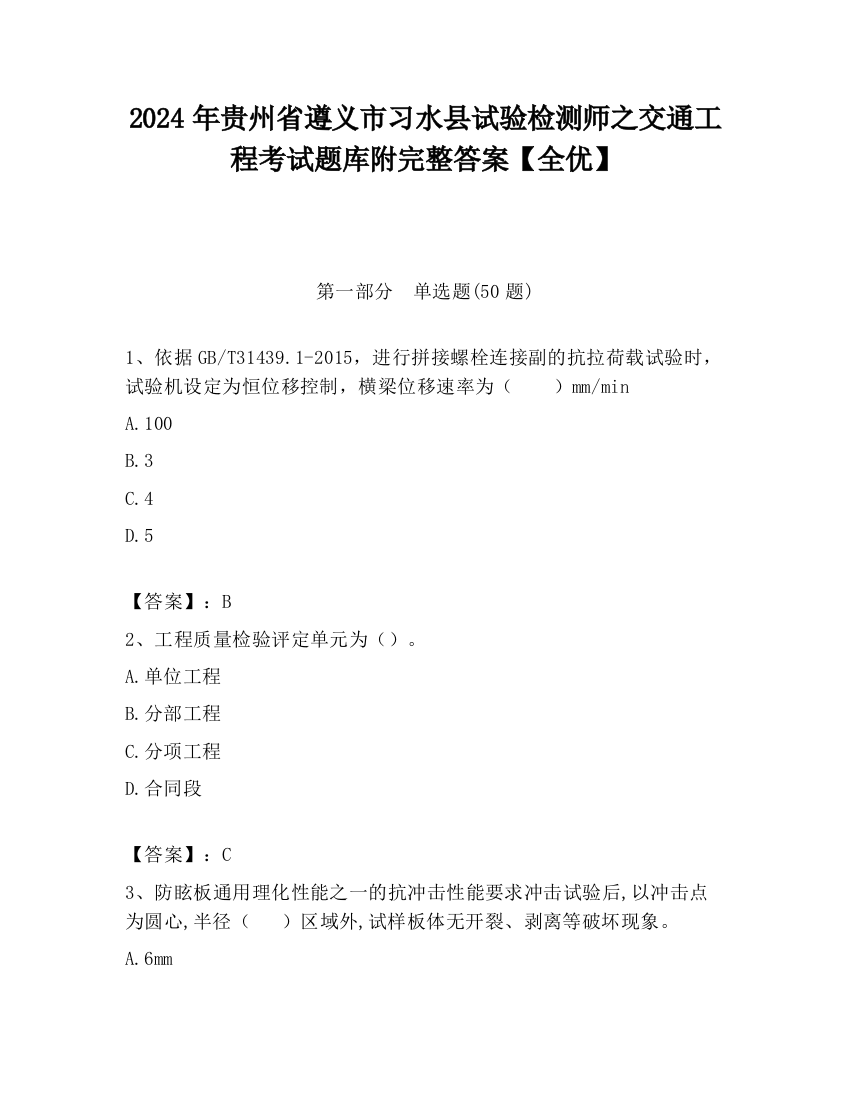 2024年贵州省遵义市习水县试验检测师之交通工程考试题库附完整答案【全优】

第一部分　单选题(50题)

1、依据GB/T31439.1-2015，进行拼接螺栓连接副的抗拉荷载试验时，试验机设定为恒位移控制，横梁位移速率为（　　）mm/min

A.100

B.3

C.4

D.5

【答案】：B

2、工程质量检验评定单元为（）。

A.单位工程

B.分部工程

C.分项工程

D.合同段

【答案】：C

3、防眩板通用理化性能之一的抗冲击性能要求冲击试验后,以冲击点为圆心,半径（　　）区域外,试样板体无开裂、剥离等破坏现象。

A.6mm